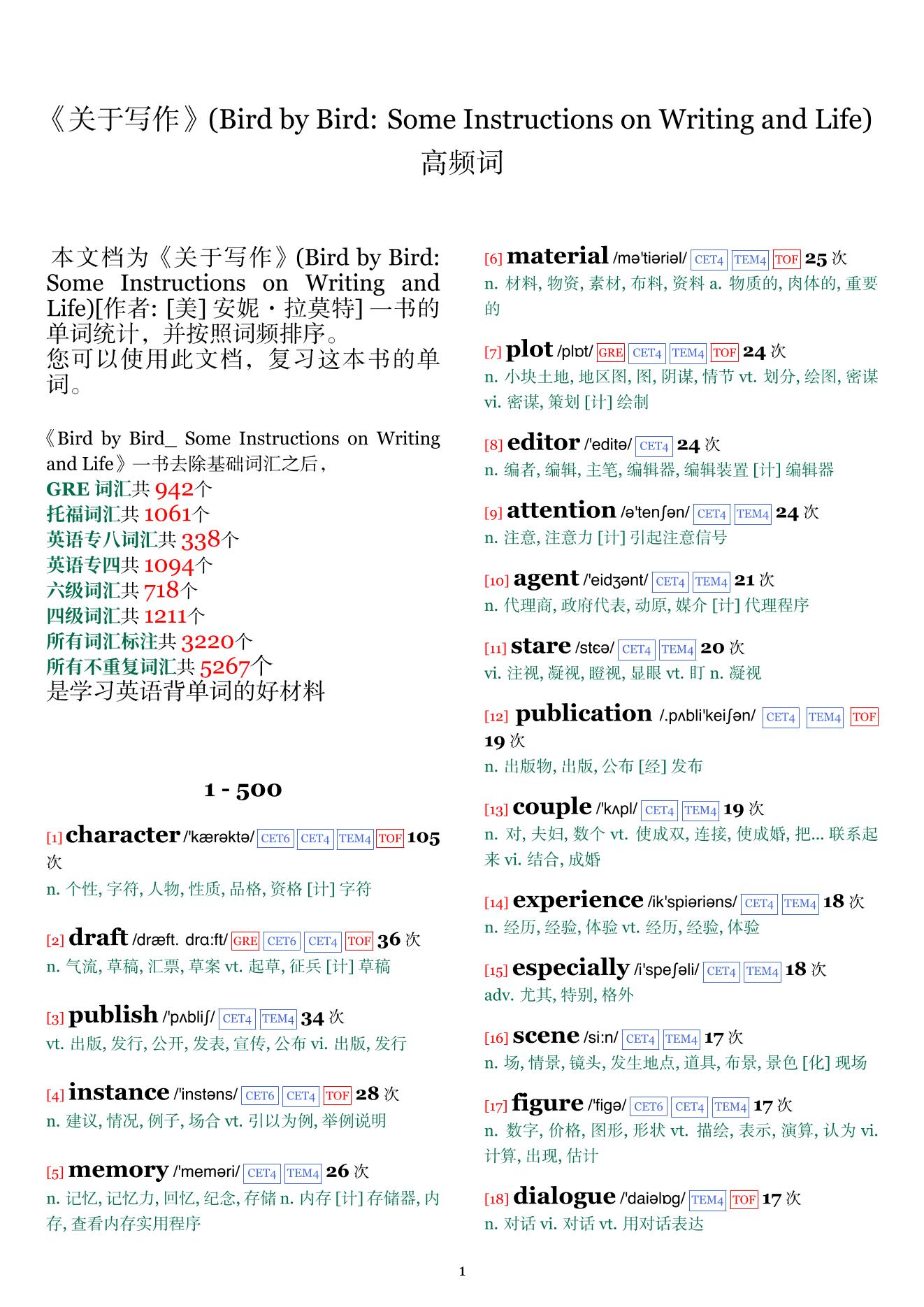 《关于写作》(Bird by Bird: Some Instructions on Writing and Life) 高频词

本文档为《关于写作》(Bird by Bird: Some Instructions on Writing and Life)[作者: [美] 安妮・拉莫特] 一书的单词统计，并按照词频排序。
您可以使用此文档，复习这本书的单词。

《Bird by Bird_ Some Instructions on Writing and Life》一书去除基础词汇之后，
GRE 词汇共 942个
托福词汇共 1061个
英语专八词汇共 338个
英语专四共 1094个
六级词汇共 718个
四级词汇共 1211个
所有词汇标注共 3220个
所有不重复词汇共 5267个
是学习英语背单词的好材料

1 - 500

[1] character /'kærəktə/ CET6 CET4 TEM4 TOF 105 次
n. 个性, 字符, 人物, 性质, 品格, 资格 [计] 字符

[2] draft /dræft. drɑ:ft/ GRE CET6 CET4 TOF 36 次
n. 气流, 草稿, 汇票, 草案 vt. 起草, 征兵 [计] 草稿

[3] publish /'pʌbliʃ/ CET4 TEM4 34 次
vt. 出版, 发行, 公开, 发表, 宣传, 公布 vi. 出版, 发行

[4] instance /'instəns/ CET6 CET4 TOF 28 次
n. 建议, 情况, 例子, 场合 vt. 引以为例, 举例说明

[5] memory /'meməri/ CET4 TEM4 26 次
n. 记忆, 记忆力, 回忆, 纪念, 存储 n. 内存 [计] 存储器, 内存, 查看内存实用程序

[6] material /mə'tiəriəl/ CET4 TEM4 TOF 25 次
n. 材料, 物资, 素材, 布料, 资料 a. 物质的, 肉体的, 重要的

[7] plot /plɒt/ GRE CET4 TEM4 TOF 24 次
n. 小块土地, 地区图, 图, 阴谋, 情节 vt. 划分, 绘图, 密谋 vi. 密谋, 策划 [计] 绘制

[8] editor /'editə/ CET4 24 次
n. 编者, 编辑, 主笔, 编辑器, 编辑装置 [计] 编辑器

[9] attention /ə'tenʃən/ CET4 TEM4 24 次
n. 注意, 注意力 [计] 引起注意信号

[10] agent /'eidʒənt/ CET4 TEM4 21 次
n. 代理商, 政府代表, 动原, 媒介 [计] 代理程序

[11] stare /stɛə/ CET4 TEM4 20 次
vi. 注视, 凝视, 瞪视, 显眼 vt. 盯 n. 凝视

[12] publication /.pʌbli'keiʃən/ CET4 TEM4 TOF 19 次
n. 出版物, 出版, 公布 [经] 发布

[13] couple /'kʌpl/ CET4 TEM4 19 次
n. 对, 夫妇, 数个 vt. 使成双, 连接, 使成婚, 把... 联系起来 vi. 结合, 成婚

[14] experience /ik'spiəriəns/ CET4 TEM4 18 次
n. 经历, 经验, 体验 vt. 经历, 经验, 体验

[15] especially /i'speʃəli/ CET4 TEM4 18 次
adv. 尤其, 特别, 格外

[16] scene /si:n/ CET4 TEM4 17 次
n. 场, 情景, 镜头, 发生地点, 道具, 布景, 景色 [化] 现场

[17] figure /'figə/ CET6 CET4 TEM4 17 次
n. 数字, 价格, 图形, 形状 vt. 描绘, 表示, 演算, 认为 vi. 计算, 出现, 估计

[18] dialogue /'daiəlɒg/ TEM4 TOF 17 次
n. 对话 vi. 对话 vt. 用对话表达

1